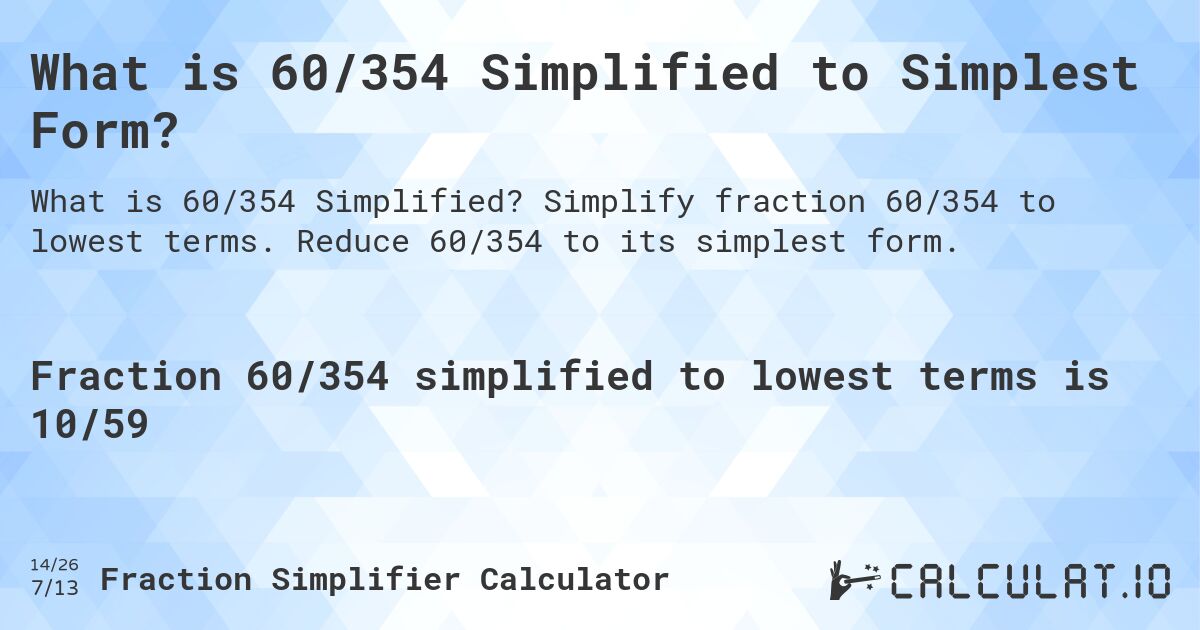 What is 60/354 Simplified to Simplest Form?

What is 60/354 Simplified? Simplify fraction 60/354 to lowest terms. Reduce 60/354 to its simplest form.

Fraction 60/354 simplified to lowest terms is 10/59

14/26
7/13 Fraction Simplifier Calculator

CALCULAT.IO